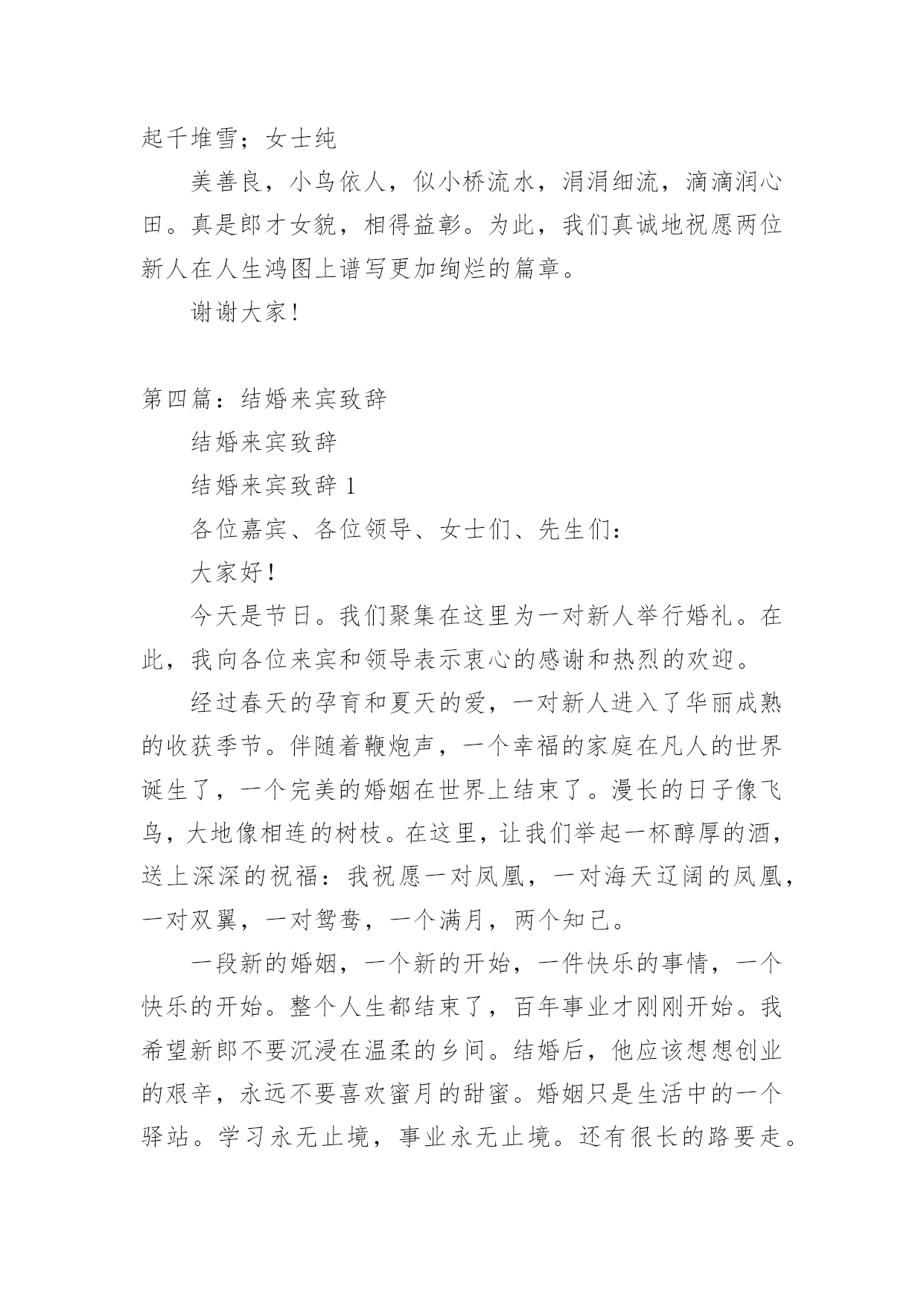 起千堆雪；女士纯

美善良，小鸟依人，似小桥流水，涓涓细流，滴滴润心田。真是郎才女貌，相得益彰。为此，我们真诚地祝愿两位新人在人生鸿图上谱写更加绚烂的篇章。

谢谢大家！

第四篇：结婚来宾致辞

结婚来宾致辞

结婚来宾致辞 1

各位嘉宾、各位领导、女士们、先生们：

大家好！

今天是节日。我们聚集在这里为一对新人举行婚礼。在此，我向各位来宾和领导表示衷心的感谢和热烈的欢迎。

经过春天的孕育和夏天的爱，一对新人进入了华丽成熟的收获季节。伴随着鞭炮声，一个幸福的家庭在凡人的世界诞生了，一个完美的婚姻在世界上结束了。漫长的日子像飞鸟，大地像相连的树枝。在这里，让我们举起一杯醇厚的酒，送上深深的祝福：我祝愿一对凤凰，一对海天辽阔的凤凰，一对双翼，一对鸳鸯，一个满月，两个知己。

一段新的婚姻，一个新的开始，一件快乐的事情，一个快乐的开始。整个人生都结束了，百年事业才刚刚开始。我希望新郎不要沉浸在温柔的乡间。结婚后，他应该想想创业的艰辛，永远不要喜欢蜜月的甜蜜。婚姻只是生活中的一个驿站。学习永无止境，事业永无止境。还有很长的路要走。